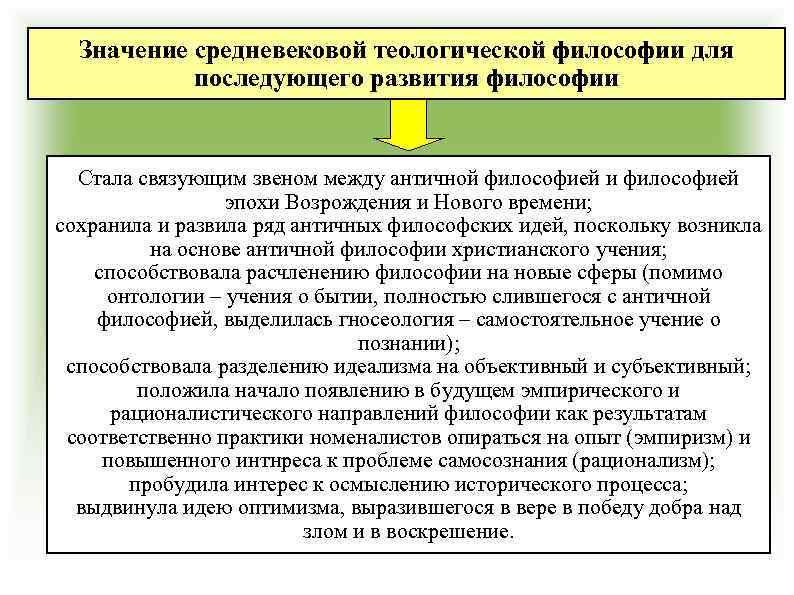 Значение средневековой теологической философии для последующего развития философии

Стала связующим звеном между античной философией и философией эпохи Возрождения и Нового времени;
сохранила и развила ряд античных философских идей, поскольку возникла на основе античной философии христианского учения;
способствовала расчленению философии на новые сферы (помимо онтологии – учения о бытии, полностью слившегося с античной философией, выделилась гносеология – самостоятельное учение о познании);
способствовала разделению идеализма на объективный и субъективный;
положила начало появлению в будущем эмпирического и рационалистического направлений философии как результатам соответственно практики номеналистов опираться на опыт (эмпиризм) и повышенного интнреса к проблеме самосознания (рационализм);
пробудила интерес к осмыслению исторического процесса;
выдвинула идею оптимизма, выразившегося в вере в победу добра над злом и в воскрешение.